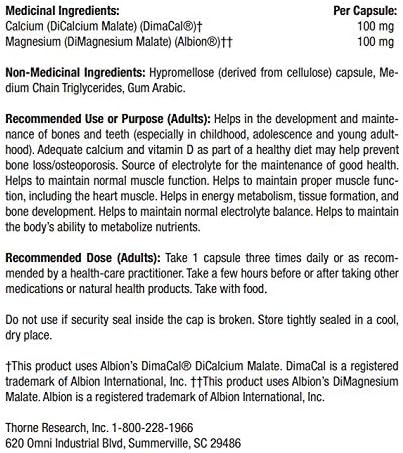 | Medicinal Ingredients: | Per Capsule: |
|---|---|
| Calcium (DiCalcium Malate) (DimaCal®)† | 100 mg |
| Magnesium (DiMagnesium Malate) (Albion®)†† | 100 mg |

Non-Medicinal Ingredients: Hypromellose (derived from cellulose) capsule, Medium Chain Triglycerides, Gum Arabic.

Recommended Use or Purpose (Adults): Helps in the development and maintenance of bones and teeth (especially in childhood, adolescence and young adulthood). Adequate calcium and vitamin D as part of a healthy diet may help prevent bone loss/osteoporosis. Source of electrolyte for the maintenance of good health. Helps to maintain normal muscle function. Helps to maintain proper muscle function, including the heart muscle. Helps in energy metabolism, tissue formation, and bone development. Helps to maintain normal electrolyte balance. Helps to maintain the body's ability to metabolize nutrients.

Recommended Dose (Adults): Take 1 capsule three times daily or as recommended by a health-care practitioner. Take a few hours before or after taking other medications or natural health products. Take with food.

Do not use if security seal inside the cap is broken. Store tightly sealed in a cool, dry place.

†This product uses Albion's DimaCal® DiCalcium Malate. DimaCal is a registered trademark of Albion International, Inc. ††This product uses Albion's DiMagnesium Malate. Albion is a registered trademark of Albion International, Inc.

Thorne Research, Inc. 1-800-228-1966
620 Omni Industrial Blvd, Summerville, SC 29486